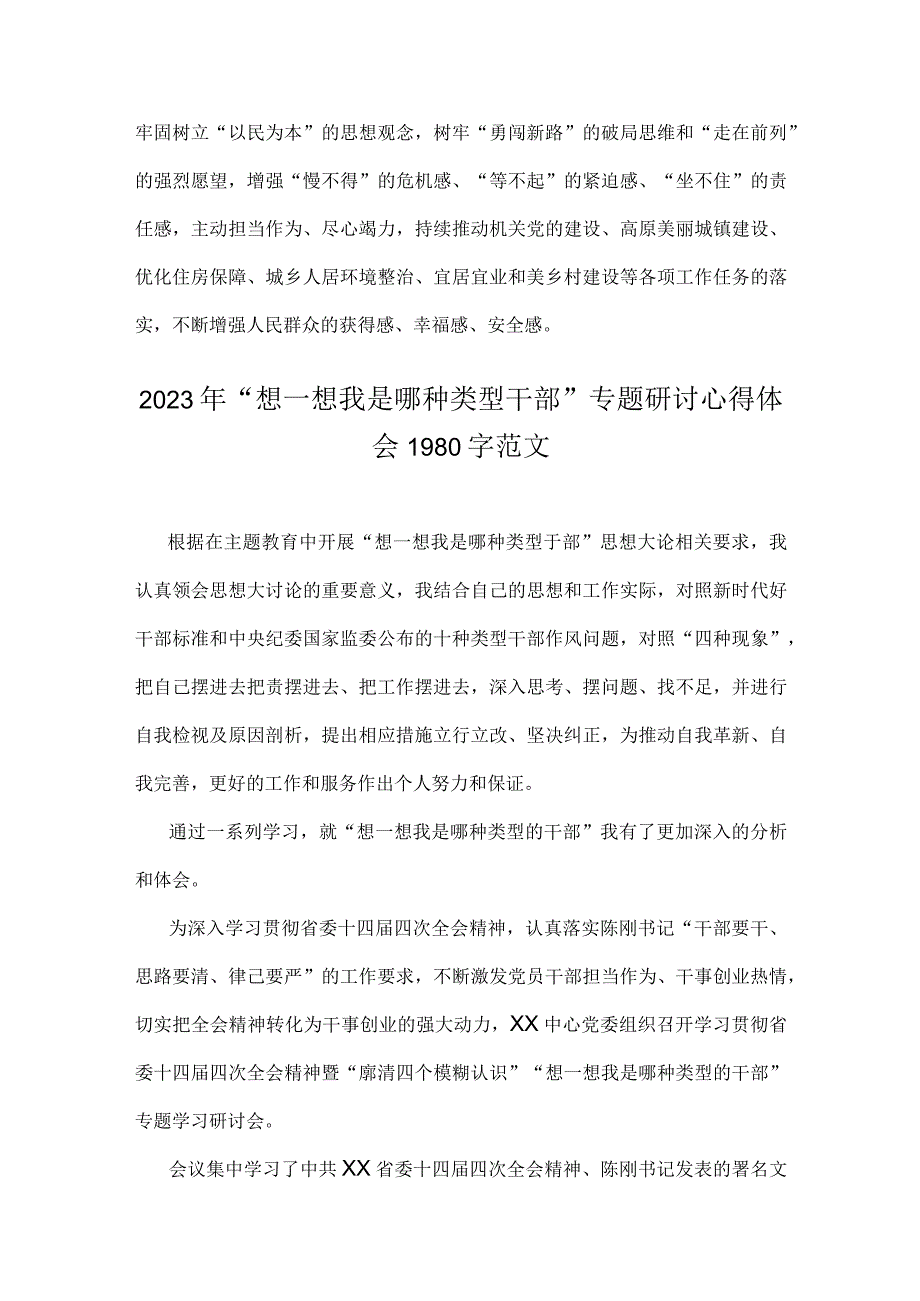 牢固树立“以民为本”的思想观念，树牢“勇闯新路”的破局思维和“走在前列”的强烈愿望，增强“慢不得”的危机感、“等不起”的紧迫感、“坐不住”的责任感，主动担当作为、尽心竭力，持续推动机关党的建设、高原美丽城镇建设、优化住房保障、城乡人居环境整治、宜居宜业和美乡村建设等各项工作任务的落实，不断增强人民群众的获得感、幸福感、安全感。

2023年“想一想我是哪种类型干部”专题研讨心得体会1980字范文

根据在主题教育中开展“想一想我是哪种类型于部”思想大论相关要求，我认真领会思想大讨论的重要意义，我结合自己的思想和工作实际，对照新时代好干部标准和中央纪委国家监委公布的十种类型干部作风问题，对照“四种现象”，把自己摆进去把责摆进去、把工作摆进去，深入思考、摆问题、找不足，并进行自我检视及原因剖析，提出相应措施立行立改、坚决纠正，为推动自我革新、自我完善，更好的工作和服务作出个人努力和保证。

通过一系列学习，就“想一想我是哪种类型的干部”我有了更加深入的分析和体会。

为深入学习贯彻省委十四届四次全会精神，认真落实陈刚书记“干部要干、思路要清、律己要严”的工作要求，不断激发党员干部担当作为、干事创业热情，切实把全会精神转化为干事创业的强大动力，XX中心党委组织召开学习贯彻省委十四届四次全会精神暨“廓清四个模糊认识”“想一想我是哪种类型的干部”专题学习研讨会。

会议集中学习了中共XX省委十四届四次全会精神、陈刚书记发表的署名文